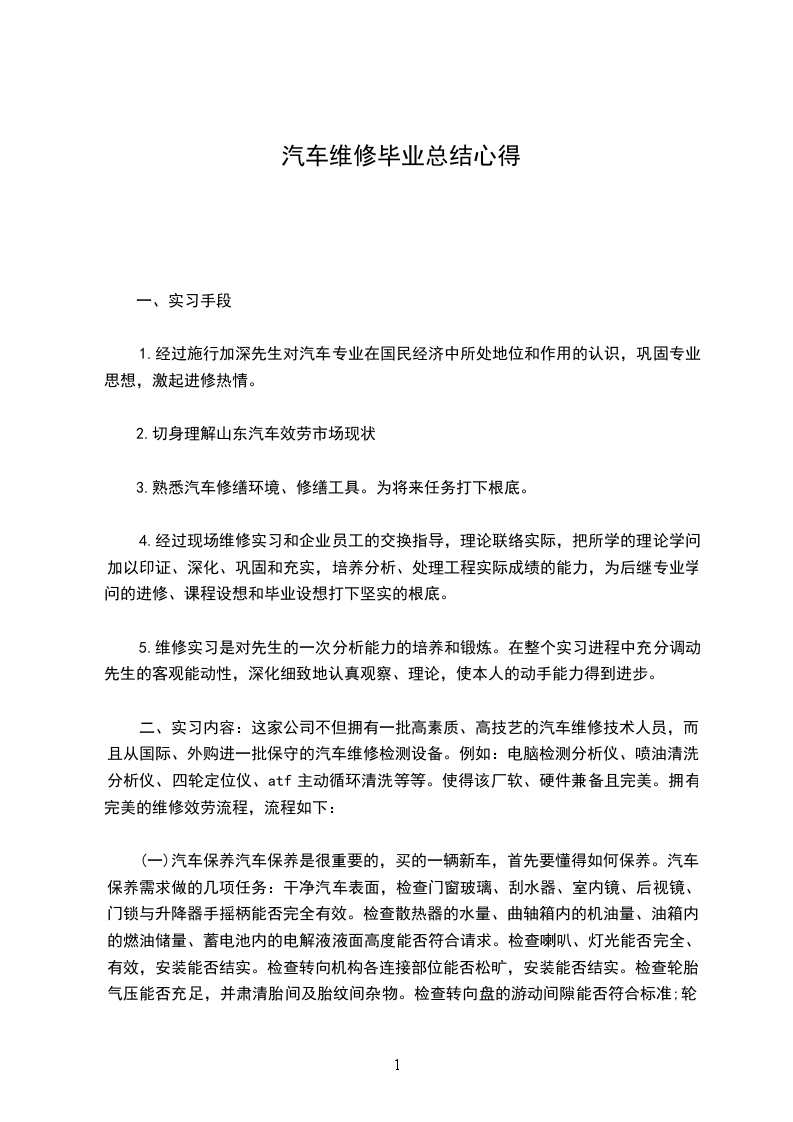 汽车维修毕业总结心得

一、实习手段

1.经过施行加深先生对汽车专业在国民经济中所处地位和作用的认识，巩固专业思想，激起进修热情。

2.切身理解山东汽车效劳市场现状

3.熟悉汽车修缮环境、修缮工具。为将来任务打下根底。

4.经过现场维修实习和企业员工的交换指导，理论联络实际，把所学的理论学问加以印证、深化、巩固和充实，培养分析、处理工程实际成绩的能力，为后继专业学问的进修、课程设想和毕业设想打下坚实的根底。

5.维修实习是对先生的一次分析能力的培养和锻炼。在整个实习进程中充分调动先生的客观能动性，深化细致地认真观察、理论，使本人的动手能力得到进步。

二、实习内容：这家公司不但拥有一批高素质、高技艺的汽车维修技术人员，而且从国际、外购进一批保守的汽车维修检测设备。例如：电脑检测分析仪、喷油清洗分析仪、四轮定位仪、atf 主动循环清洗等等。使得该厂软、硬件兼备且完美。拥有完美的维修效劳流程，流程如下：

(一)汽车保养汽车保养是很重要的，买的一辆新车，首先要懂得如何保养。汽车保养需求做的几项任务：干净汽车表面，检查门窗玻璃、刮水器、室内镜、后视镜、门锁与升降器手摇柄能否完全有效。检查散热器的水量、曲轴箱内的机油量、油箱内的燃油储量、蓄电池内的电解液液面高度能否符合请求。检查喇叭、灯光能否完全、有效，安装能否结实。检查转向机构各连接部位能否松旷，安装能否结实。检查轮胎气压能否充足，并肃清胎间及胎纹间杂物。检查转向盘的游动间隙能否符合标准;轮

1